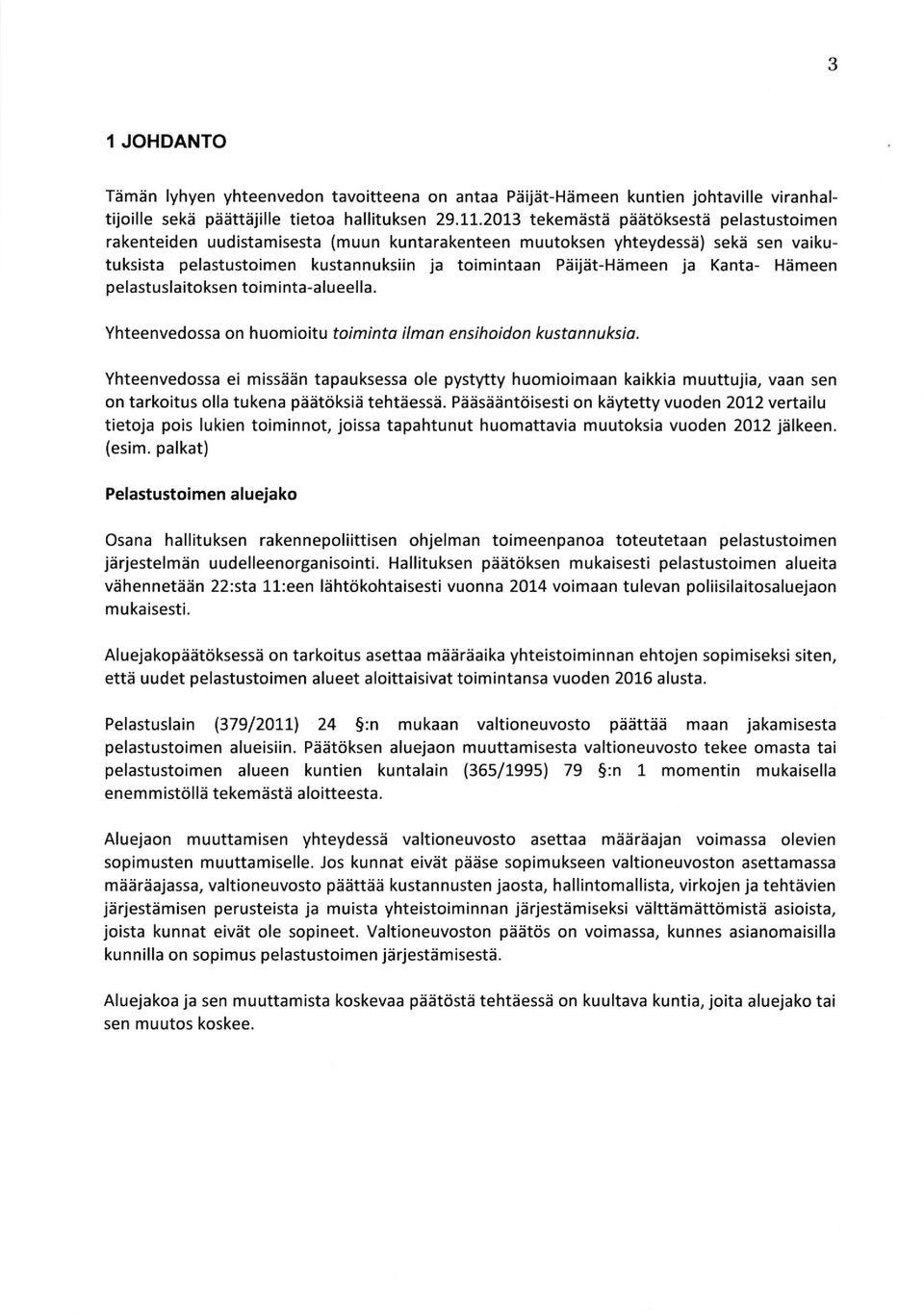 3

1 JOHDANTO

Tämän lyhyen yhteenvedon tavoitteena on antaa Päijät-Hämeen kuntien johtaville viranhaltijoille sekä päättäjille tietoa hallituksen 29.11.2013 tekemästä päätöksestä pelastustoimen rakenteiden uudistamisesta (muun kuntarakenteen muutoksen yhteydessä) sekä sen vaikutuksista pelastustoimen kustannuksiin ja toimintaan Päijät-Hämeen ja Kanta- Hämeen pelastuslaitoksen toiminta-alueella.

Yhteenvedossa on huomioitu toiminta ilman ensihoidon kustannuksia.

Yhteenvedossa ei missään tapauksessa ole pystytty huomioimaan kaikkia muuttujia, vaan sen on tarkoitus olla tukena päätöksiä tehtäessä. Pääsääntöisesti on käytetty vuoden 2012 vertailu tietoja pois lukien toiminnot, joissa tapahtunut huomattavia muutoksia vuoden 2012 jälkeen. (esim. palkat)

Pelastustoimen aluejako

Osana hallituksen rakennepoliittisen ohjelman toimeenpanoa toteutetaan pelastustoimen järjestelmän uudelleenorganisointi. Hallituksen päätöksen mukaisesti pelastustoimen alueita vähennetään 22:sta 11:een lähtökohtaisesti vuonna 2014 voimaan tulevan poliisilaitosaluejaon mukaisesti.

Aluejakopäätöksessä on tarkoitus asettaa määräaika yhteistoiminnan ehtojen sopimiseksi siten, että uudet pelastustoimen alueet aloittaisivat toimintansa vuoden 2016 alusta.

Pelastuslain (379/2011) 24 §:n mukaan valtioneuvosto päättää maan jakamisesta pelastustoimen alueisiin. Päätöksen aluejaon muuttamisesta valtioneuvosto tekee omasta tai pelastustoimen alueen kuntien kuntalain (365/1995) 79 §:n 1 momentin mukaisella enemmistöllä tekemästä aloitteesta.

Aluejaon muuttamisen yhteydessä valtioneuvosto asettaa määräajan voimassa olevien sopimusten muuttamiselle. Jos kunnat eivät pääse sopimukseen valtioneuvoston asettamassa määräajassa, valtioneuvosto päättää kustannusten jaosta, hallintomallista, virkojen ja tehtävien järjestämisen perusteista ja muista yhteistoiminnan järjestämiseksi välttämättömistä asioista, joista kunnat eivät ole sopineet. Valtioneuvoston päätös on voimassa, kunnes asianomaisilla kunnilla on sopimus pelastustoimen järjestämisestä.

Aluejakoa ja sen muuttamista koskevaa päätöstä tehtäessä on kuultava kuntia, joita aluejako tai sen muutos koskee.